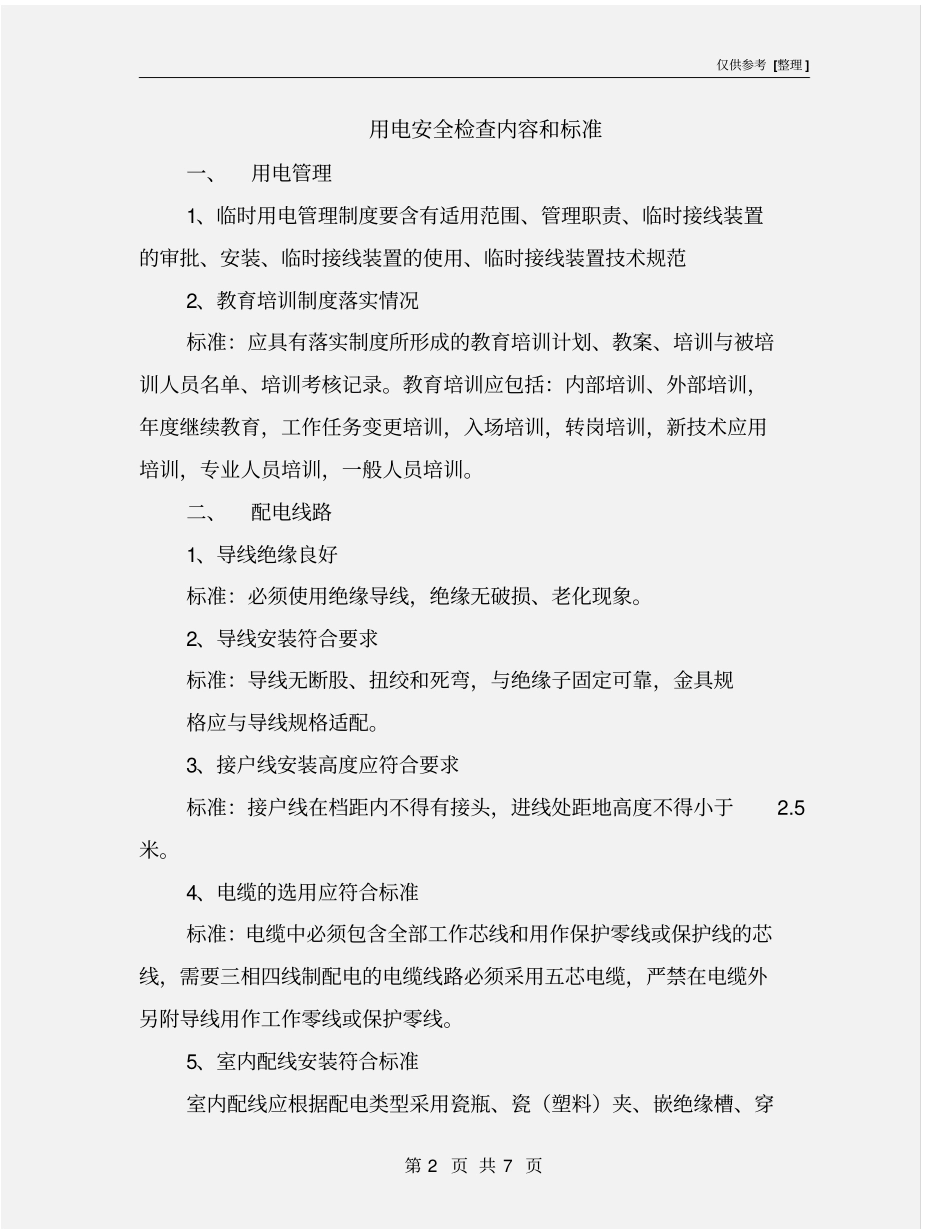 仅供参考 [整理]

用电安全检查内容和标准

一、 用电管理

1、临时用电管理制度要含有适用范围、管理职责、临时接线装置的审批、安装、临时接线装置的使用、临时接线装置技术规范

2、教育培训制度落实情况

标准：应具有落实制度所形成的教育培训计划、教案、培训与被培训人员名单、培训考核记录。教育培训应包括：内部培训、外部培训，年度继续教育，工作任务变更培训，入场培训，转岗培训，新技术应用培训，专业人员培训，一般人员培训。

二、 配电线路

1、导线绝缘良好

标准：必须使用绝缘导线，绝缘无破损、老化现象。

2、导线安装符合要求

标准：导线无断股、扭绞和死弯，与绝缘子固定可靠，金具规格应与导线规格适配。

3、接户线安装高度应符合要求

标准：接户线在档距内不得有接头，进线处距地高度不得小于 2.5 米。

4、电缆的选用应符合标准

标准：电缆中必须包含全部工作芯线和用作保护零线或保护线的芯线，需要三相四线制配电的电缆线路必须采用五芯电缆，严禁在电缆外另附导线用作工作零线或保护零线。

5、室内配线安装符合标准

室内配线应根据配电类型采用瓷瓶、瓷（塑料）夹、嵌绝缘槽、穿

第 2 页 共 7 页